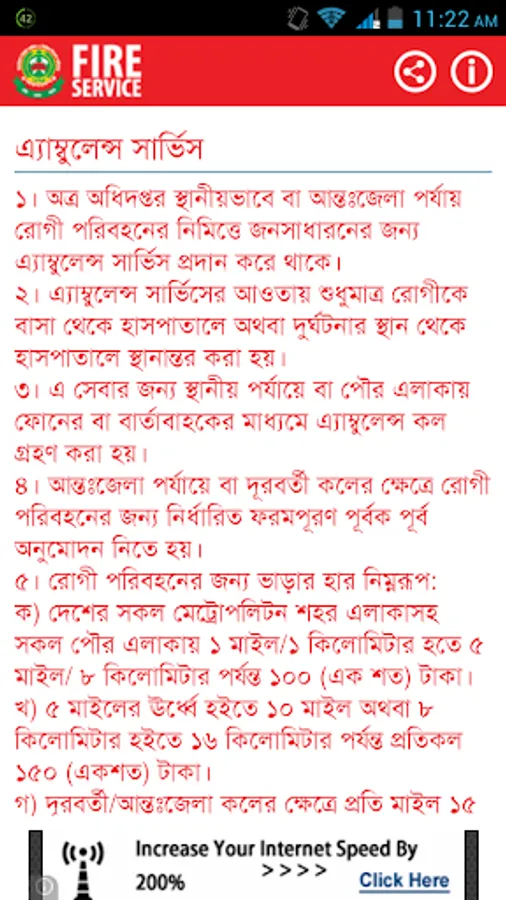 42 11:22 AM

FIRE SERVICE

এ্যাম্বুলেন্স সার্ভিস

১। অত্র অধিদপ্তর স্থানীয়ভাবে বা আন্তঃজেলা পর্যায় রোগী পরিবহনের নিমিত্তে জনসাধারনের জন্য এ্যাম্বুলেন্স সার্ভিস প্রদান করে থাকে।
২। এ্যাম্বুলেন্স সার্ভিসের আওতায় শুধুমাত্র রোগীকে বাসা থেকে হাসপাতালে অথবা দুর্ঘটনার স্থান থেকে হাসপাতালে স্থানান্তর করা হয়।
৩। এ সেবার জন্য স্থানীয় পর্যায়ে বা পৌর এলাকায় ফোনের বা বার্তাবাহকের মাধ্যমে এ্যাম্বুলেন্স কল গ্রহণ করা হয়।
৪। আন্তঃজেলা পর্যায়ে বা দূরবর্তী কলের ক্ষেত্রে রোগী পরিবহনের জন্য নির্ধারিত ফরমপূরণ পূর্বক পূর্ব অনুমোদন নিতে হয়।
৫। রোগী পরিবহনের জন্য ভাড়ার হার নিম্নরূপ:
ক) দেশের সকল মেট্রোপলিটন শহর এলাকাসহ সকল পৌর এলাকায় ১ মাইল/১ কিলোমিটার হতে ৫ মাইল/ ৮ কিলোমিটার পর্যন্ত ১০০ (এক শত) টাকা।
খ) ৫ মাইলের উর্ধ্বে হইতে ১০ মাইল অথবা ৮ কিলোমিটার হইতে ১৬ কিলোমিটার পর্যন্ত প্রতিকল ১৫০ (একশত) টাকা।
গ) দূরবর্তী/আন্তঃজেলা কলের ক্ষেত্রে প্রতি মাইল ১৫

Increase Your Internet Speed By 200% >>>> Click Here